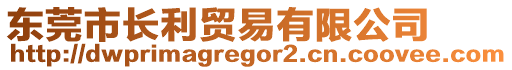 东莞市长利贸易有限公司
http://dwprimagregor2.cn.coovee.com